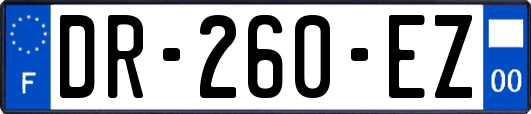 F

DR-260-EZ

00